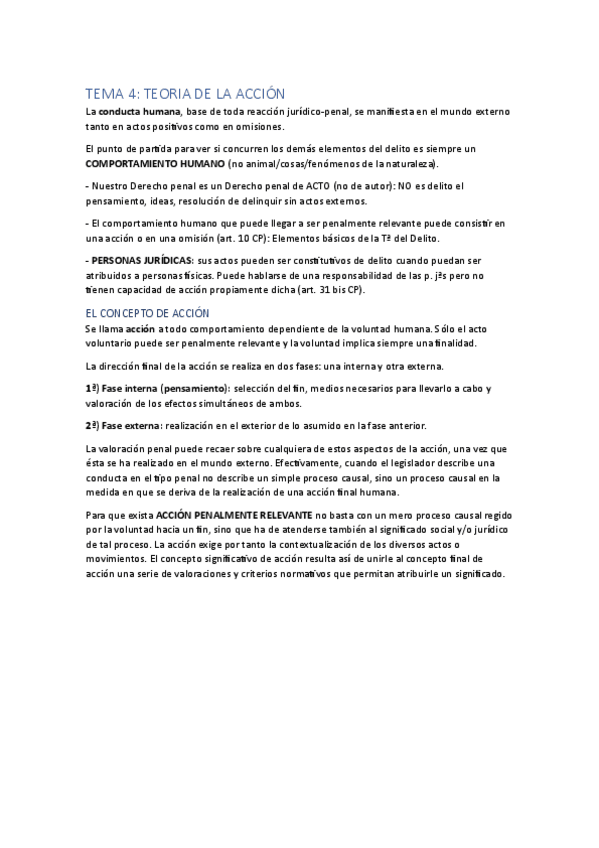 TEMA 4: TEORIA DE LA ACCIÓN

La conducta humana, base de toda reacción jurídico-penal, se manifiesta en el mundo externo tanto en actos positivos como en omisiones.

El punto de partida para ver si concurren los demás elementos del delito es siempre un COMPORTAMIENTO HUMANO (no animal/cosas/fenómenos de la naturaleza).

- Nuestro Derecho penal es un Derecho penal de ACTO (no de autor): NO es delito el pensamiento, ideas, resolución de delinquir sin actos externos.

- El comportamiento humano que puede llegar a ser penalmente relevante puede consistir en una acción o en una omisión (art. 10 CP): Elementos básicos de la Tª del Delito.

- PERSONAS JURÍDICAS: sus actos pueden ser constitutivos de delito cuando puedan ser atribuidos a personas físicas. Puede hablarse de una responsabilidad de las p. jªs pero no tienen capacidad de acción propiamente dicha (art. 31 bis CP).

EL CONCEPTO DE ACCIÓN

Se llama acción a todo comportamiento dependiente de la voluntad humana. Sólo el acto voluntario puede ser penalmente relevante y la voluntad implica siempre una finalidad.

La dirección final de la acción se realiza en dos fases: una interna y otra externa.

1ª) Fase interna (pensamiento): selección del fin, medios necesarios para llevarlo a cabo y valoración de los efectos simultáneos de ambos.

2ª) Fase externa: realización en el exterior de lo asumido en la fase anterior.

La valoración penal puede recaer sobre cualquiera de estos aspectos de la acción, una vez que ésta se ha realizado en el mundo externo. Efectivamente, cuando el legislador describe una conducta en el tipo penal no describe un simple proceso causal, sino un proceso causal en la medida en que se deriva de la realización de una acción final humana.

Para que exista ACCIÓN PENALMENTE RELEVANTE no basta con un mero proceso causal regido por la voluntad hacia un fin, sino que ha de atenderse también al significado social y/o jurídico de tal proceso. La acción exige por tanto la contextualización de los diversos actos o movimientos. El concepto significativo de acción resulta así de unirle al concepto final de acción una serie de valoraciones y criterios normativos que permitan atribuirle un significado.